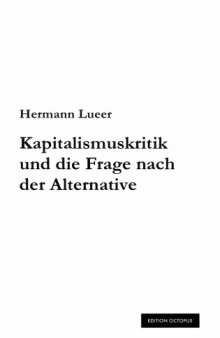 Hermann Lueer

Kapitalismuskritik und die Frage nach der Alternative

EDITION OCTOPUS